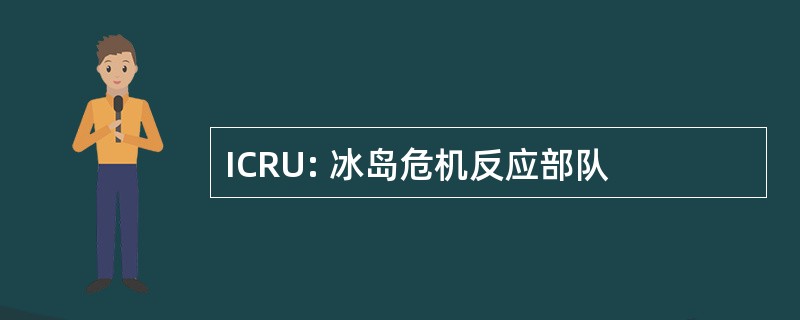 ICRU: 冰岛危机反应部队